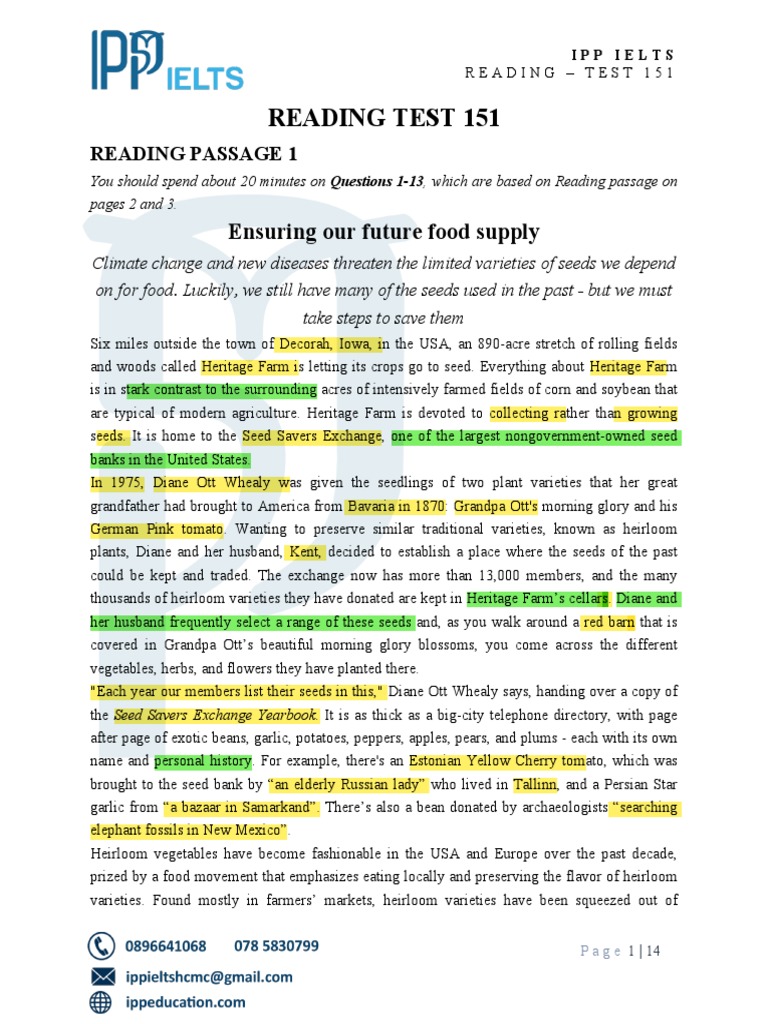 IPP IELTS

IPP IELTS
READING – TEST 151

READING TEST 151

READING PASSAGE 1

You should spend about 20 minutes on Questions 1-13, which are based on Reading passage on pages 2 and 3.

Ensuring our future food supply

Climate change and new diseases threaten the limited varieties of seeds we depend on for food. Luckily, we still have many of the seeds used in the past - but we must take steps to save them

Six miles outside the town of Decorah, Iowa, in the USA, an 890-acre stretch of rolling fields and woods called Heritage Farm is letting its crops go to seed. Everything about Heritage Farm is in stark contrast to the surrounding acres of intensively farmed fields of corn and soybean that are typical of modern agriculture. Heritage Farm is devoted to collecting rather than growing seeds. It is home to the Seed Savers Exchange, one of the largest nongovernment-owned seed banks in the United States.

In 1975, Diane Ott Whealy was given the seedlings of two plant varieties that her great grandfather had brought to America from Bavaria in 1870: Grandpa Ott's morning glory and his German Pink tomato. Wanting to preserve similar traditional varieties, known as heirloom plants, Diane and her husband, Kent, decided to establish a place where the seeds of the past could be kept and traded. The exchange now has more than 13,000 members, and the many thousands of heirloom varieties they have donated are kept in Heritage Farm's cellars. Diane and her husband frequently select a range of these seeds and, as you walk around a red barn that is covered in Grandpa Ott's beautiful morning glory blossoms, you come across the different vegetables, herbs, and flowers they have planted there.

"Each year our members list their seeds in this," Diane Ott Whealy says, handing over a copy of the Seed Savers Exchange Yearbook. It is as thick as a big-city telephone directory, with page after page of exotic beans, garlic, potatoes, peppers, apples, pears, and plums - each with its own name and personal history. For example, there's an Estonian Yellow Cherry tomato, which was brought to the seed bank by "an elderly Russian lady" who lived in Tallinn, and a Persian Star garlic from "a bazaar in Samarkand". There's also a bean donated by archaeologists "searching elephant fossils in New Mexico".

Heirloom vegetables have become fashionable in the USA and Europe over the past decade, prized by a food movement that emphasizes eating locally and preserving the flavor of heirloom varieties. Found mostly in farmers' markets, heirloom varieties have been squeezed out of

0896641068 078 5830799
ippieltshcmc@gmail.com
ippeducation.com

Page 1 | 14